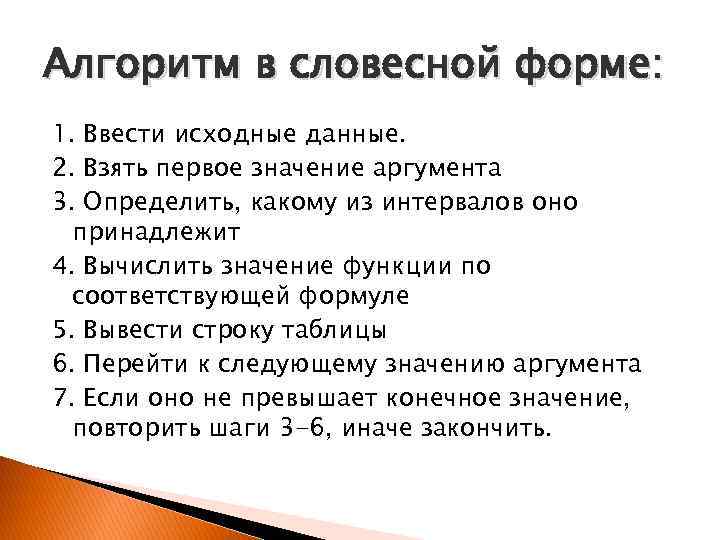 Алгоритм в словесной форме:

1. Ввести исходные данные.
2. Взять первое значение аргумента
3. Определить, какому из интервалов оно принадлежит
4. Вычислить значение функции по соответствующей формуле
5. Вывести строку таблицы
6. Перейти к следующему значению аргумента
7. Если оно не превышает конечное значение, повторить шаги 3-6, иначе закончить.